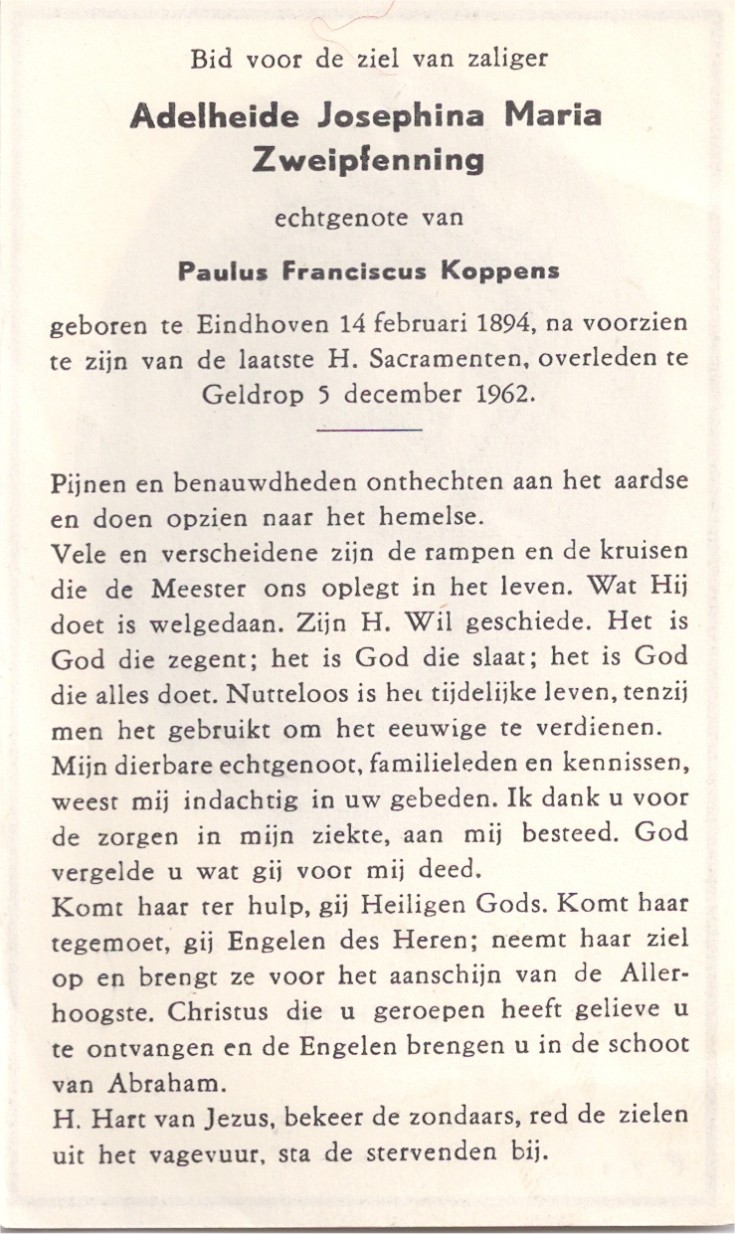 Bid voor de ziel van zaliger

Adelheide Josephina Maria Zweipfenning

echtgenote van

Paulus Franciscus Koppens

geboren te Eindhoven 14 februari 1894, na voorzien te zijn van de laatste H. Sacramenten, overleden te Geldrop 5 december 1962.

Pijnen en benauwdheden onthechten aan het aardse en doen opzien naar het hemelse.
Vele en verscheidene zijn de rampen en de kruisen die de Meester ons oplegt in het leven. Wat Hij doet is welgedaan. Zijn H. Wil geschiede. Het is God die zegent; het is God die slaat; het is God die alles doet. Nutteloos is het tijdelijke leven, tenzij men het gebruikt om het eeuwige te verdienen.
Mijn dierbare echtgenoot, familieleden en kennissen, weest mij indachtig in uw gebeden. Ik dank u voor de zorgen in mijn ziekte, aan mij besteed. God vergelde u wat gij voor mij deed.
Komt haar ter hulp, gij Heiligen Gods. Komt haar tegemoet, gij Engelen des Heren; neemt haar ziel op en brengt ze voor het aanschijn van de Allerhoogste. Christus die u geroepen heeft gelieve u te ontvangen en de Engelen brengen u in de schoot van Abraham.
H. Hart van Jezus, bekeer de zondaars, red de zielen uit het vagevuur, sta de stervenden bij.